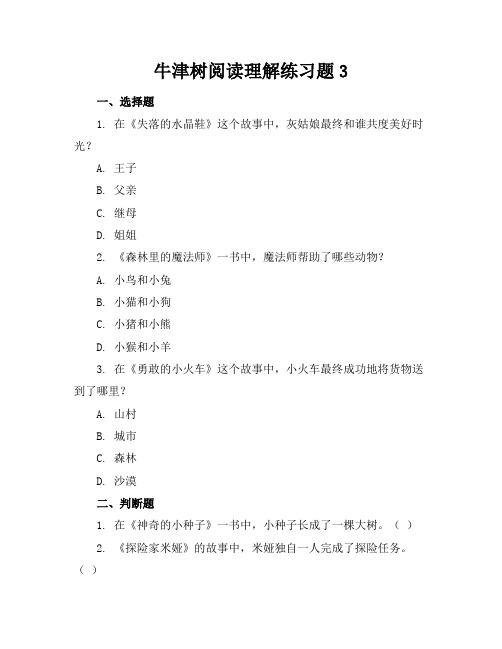 牛津树阅读理解练习题 3

一、选择题

1. 在《失落的水晶鞋》这个故事中，灰姑娘最终和谁共度美好时光？

A. 王子

B. 父亲

C. 继母

D. 姐姐

2. 《森林里的魔法师》一书中，魔法师帮助了哪些动物？

A. 小鸟和小兔

B. 小猫和小狗

C. 小猪和小熊

D. 小猴和小羊

3. 在《勇敢的小火车》这个故事中，小火车最终成功地将货物送到了哪里？

A. 山村

B. 城市

C. 森林

D. 沙漠

二、判断题

1. 在《神奇的小种子》一书中，小种子长成了一棵大树。（ ）

2. 《探险家米娅》的故事中，米娅独自一人完成了探险任务。（ ）